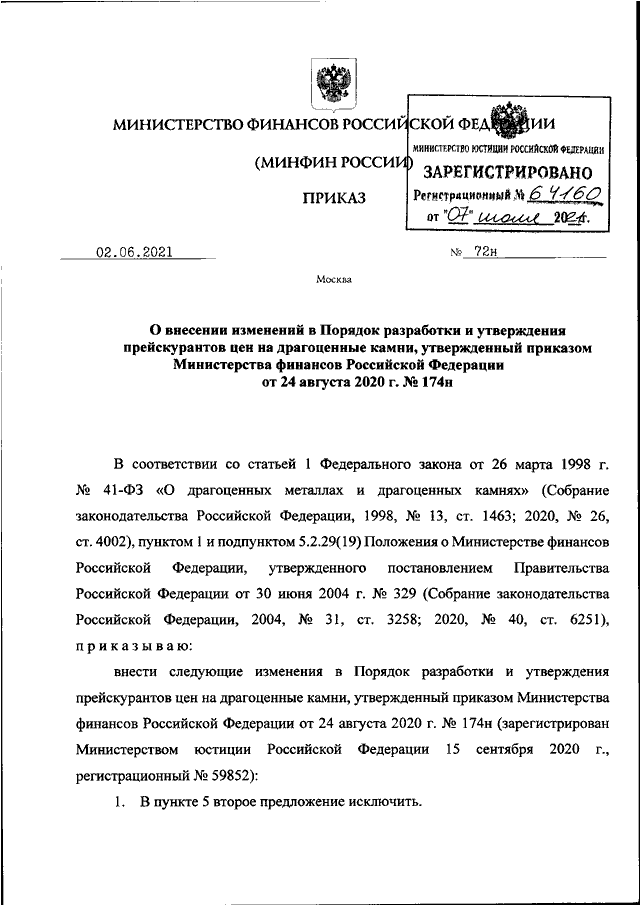 МИНИСТЕРСТВО ФИНАНСОВ РОССИЙСКОЙ ФЕДЕРАЦИИ

(МИНФИН РОССИИ)

ПРИКАЗ

МИНИСТЕРСТВО ЮСТИЦИИ РОССИЙСКОЙ ФЕДЕРАЦИИ
ЗАРЕГИСТРИРОВАНО
Регистрационный № 64160
от "07" июля 2021.

02.06.2021 № 72н

Москва

О внесении изменений в Порядок разработки и утверждения прейскурантов цен на драгоценные камни, утвержденный приказом Министерства финансов Российской Федерации от 24 августа 2020 г. № 174н

В соответствии со статьей 1 Федерального закона от 26 марта 1998 г. № 41-ФЗ «О драгоценных металлах и драгоценных камнях» (Собрание законодательства Российской Федерации, 1998, № 13, ст. 1463; 2020, № 26, ст. 4002), пунктом 1 и подпунктом 5.2.29(19) Положения о Министерстве финансов Российской Федерации, утвержденного постановлением Правительства Российской Федерации от 30 июня 2004 г. № 329 (Собрание законодательства Российской Федерации, 2004, № 31, ст. 3258; 2020, № 40, ст. 6251), приказываю:

внести следующие изменения в Порядок разработки и утверждения прейскурантов цен на драгоценные камни, утвержденный приказом Министерства финансов Российской Федерации от 24 августа 2020 г. № 174н (зарегистрирован Министерством юстиции Российской Федерации 15 сентября 2020 г., регистрационный № 59852):

1. В пункте 5 второе предложение исключить.